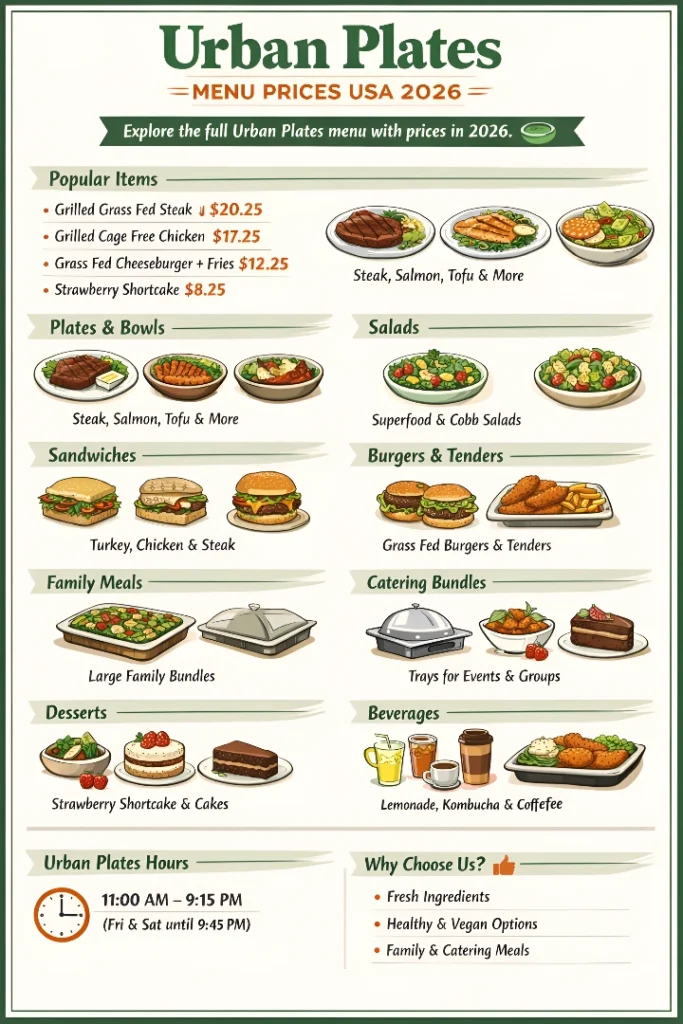 Urban Plates

MENU PRICES USA 2026

Explore the full Urban Plates menu with prices in 2026.

Popular Items

• Grilled Grass Fed Steak $20.25
• Grilled Cage Free Chicken $17.25
• Grass Fed Cheeseburger + Fries $12.25
• Strawberry Shortcake $8.25

Steak, Salmon, Tofu & More

Plates & Bowls

Steak, Salmon, Tofu & More

Salads

Superfood & Cobb Salads

Sandwiches

Turkey, Chicken & Steak

Burgers & Tenders

Grass Fed Burgers & Tenders

Family Meals

Large Family Bundles

Catering Bundles

Trays for Events & Groups

Desserts

Strawberry Shortcake & Cakes

Beverages

Lemonade, Kombucha & Coffefee

Urban Plates Hours

11:00 AM – 9:15 PM
(Fri & Sat until 9:45 PM)

Why Choose Us?

• Fresh Ingredients
• Healthy & Vegan Options
• Family & Catering Meals